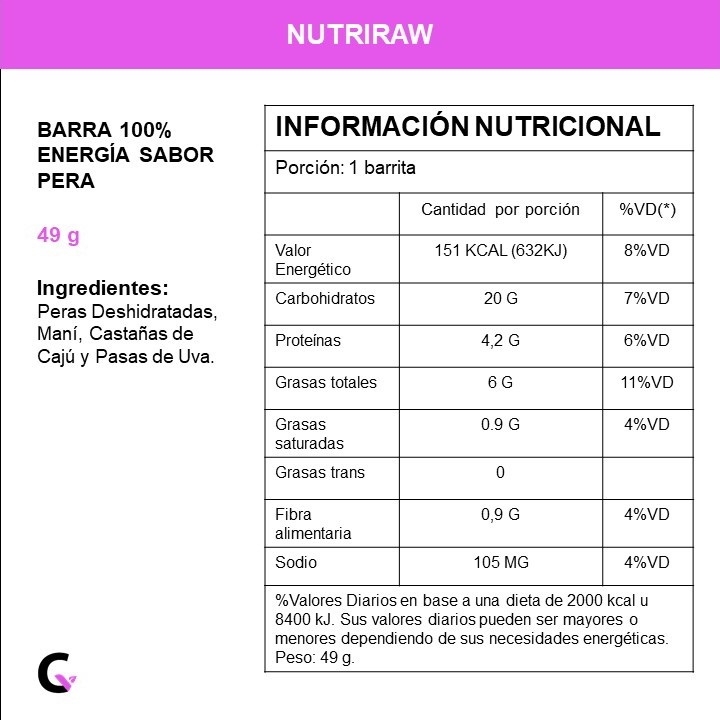 NUTRIRAW

BARRA 100% ENERGÍA SABOR PERA

49 g

Ingredientes:
Peras Deshidratadas, Maní, Castañas de Cajú y Pasas de Uva.

INFORMACIÓN NUTRICIONAL

Porción: 1 barrita

| | Cantidad por porción | %VD(*) |
|---|---|---|
| Valor Energético | 151 KCAL (632KJ) | 8%VD |
| Carbohidratos | 20 G | 7%VD |
| Proteínas | 4,2 G | 6%VD |
| Grasas totales | 6 G | 11%VD |
| Grasas saturadas | 0.9 G | 4%VD |
| Grasas trans | 0 | |
| Fibra alimentaria | 0,9 G | 4%VD |
| Sodio | 105 MG | 4%VD |

%Valores Diarios en base a una dieta de 2000 kcal u 8400 kJ. Sus valores diarios pueden ser mayores o menores dependiendo de sus necesidades energéticas. Peso: 49 g.